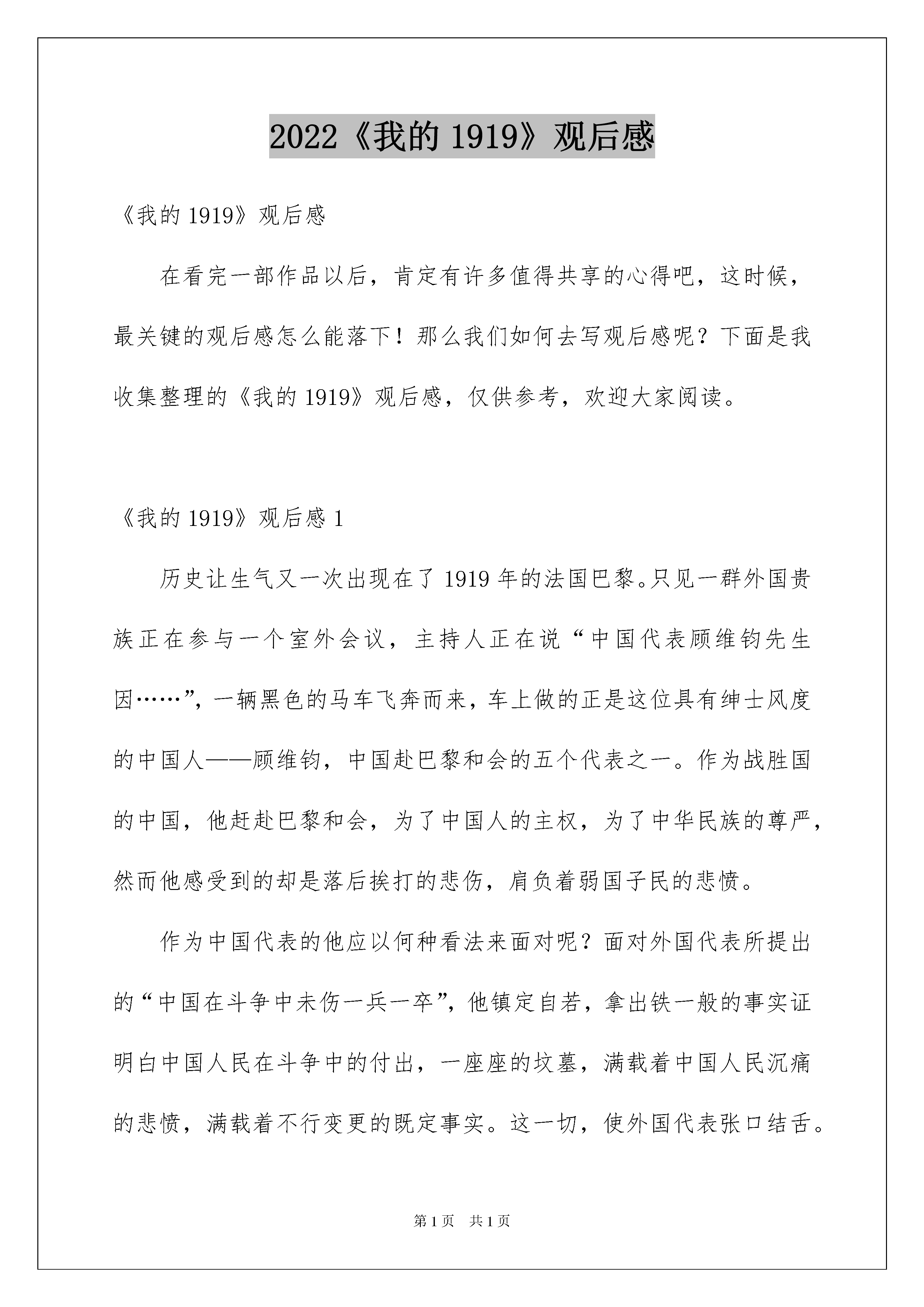 2022《我的 1919》观后感

《我的 1919》观后感

在看完一部作品以后，肯定有许多值得共享的心得吧，这时候，最关键的观后感怎么能落下！那么我们如何去写观后感呢？下面是我收集整理的《我的 1919》观后感，仅供参考，欢迎大家阅读。

《我的 1919》观后感 1

历史让生气又一次出现在了 1919 年的法国巴黎。只见一群外国贵族正在参与一个室外会议，主持人正在说“中国代表顾维钧先生因……”，一辆黑色的马车飞奔而来，车上做的正是这位具有绅士风度的中国人——顾维钧，中国赴巴黎和会的五个代表之一。作为战胜国的中国，他赶赴巴黎和会，为了中国人的主权，为了中华民族的尊严，然而他感受到的却是落后挨打的悲伤，肩负着弱国子民的悲愤。

作为中国代表的他应以何种看法来面对呢？面对外国代表所提出的“中国在斗争中未伤一兵一卒”，他镇定自若，拿出铁一般的事实证明白中国人民在斗争中的付出，一座座的坟墓，满载着中国人民沉痛的悲愤，满载着不行变更的既定事实。这一切，使外国代表张口结舌。

第 1 页 共 1 页